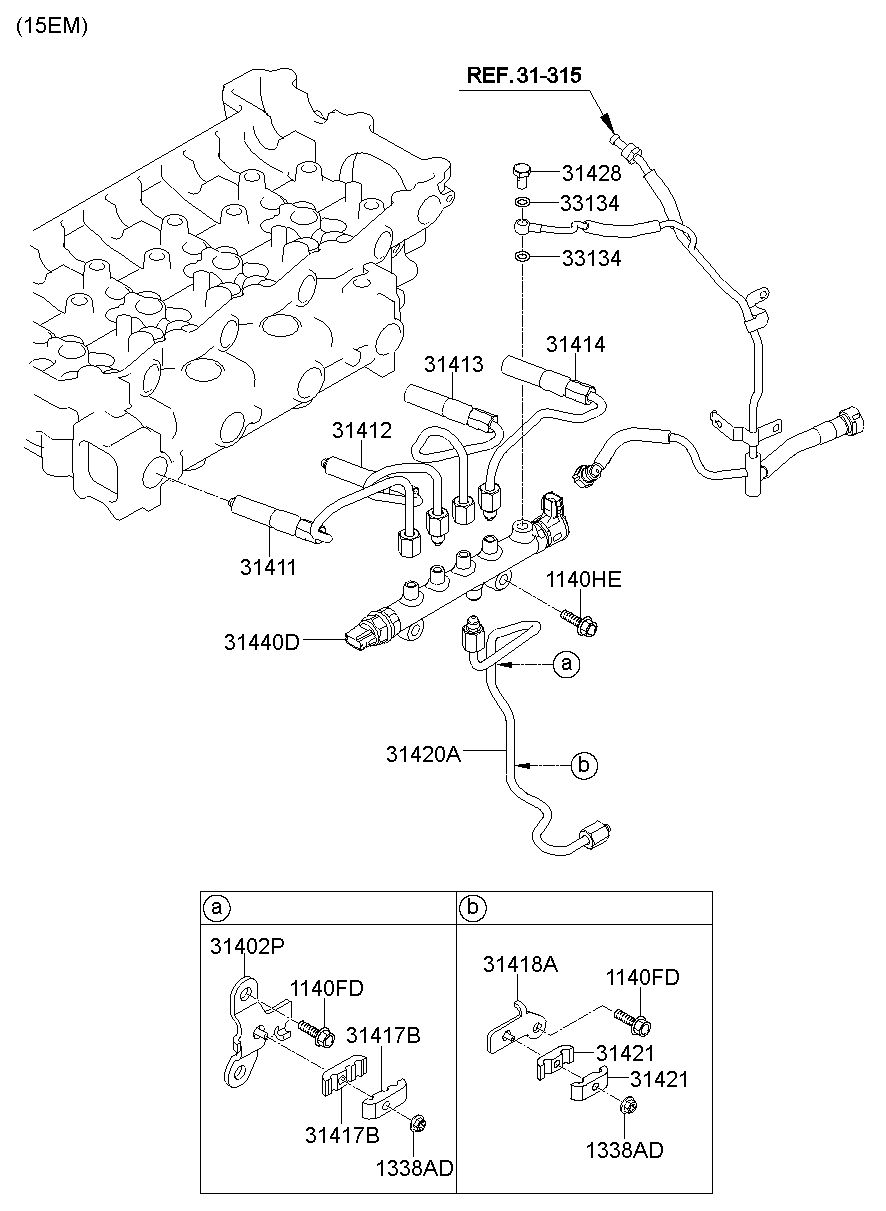 (15EM)

REF.31-315

31428
33134
33134
31414
31413
31412
31411
1140HE
31440D
a
31420A
b

a
31402P
1140FD
31417B
31417B
1338AD

b
31418A
1140FD
31421
31421
1338AD